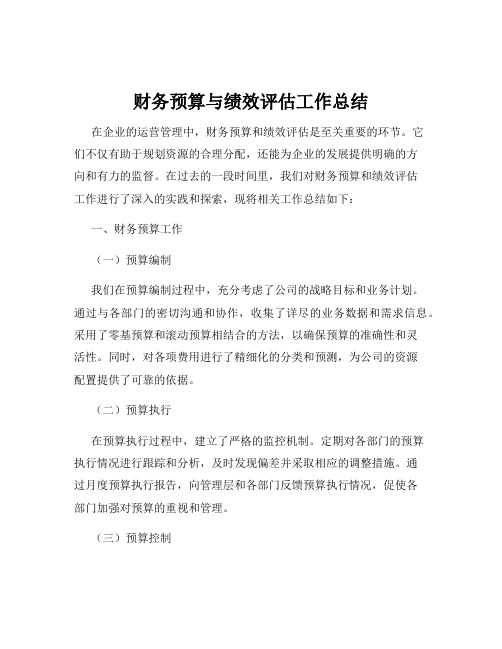 财务预算与绩效评估工作总结

在企业的运营管理中，财务预算和绩效评估是至关重要的环节。它们不仅有助于规划资源的合理分配，还能为企业的发展提供明确的方向和有力的监督。在过去的一段时间里，我们对财务预算和绩效评估工作进行了深入的实践和探索，现将相关工作总结如下：

一、财务预算工作

（一）预算编制

我们在预算编制过程中，充分考虑了公司的战略目标和业务计划。通过与各部门的密切沟通和协作，收集了详尽的业务数据和需求信息。采用了零基预算和滚动预算相结合的方法，以确保预算的准确性和灵活性。同时，对各项费用进行了精细化的分类和预测，为公司的资源配置提供了可靠的依据。

（二）预算执行

在预算执行过程中，建立了严格的监控机制。定期对各部门的预算执行情况进行跟踪和分析，及时发现偏差并采取相应的调整措施。通过月度预算执行报告，向管理层和各部门反馈预算执行情况，促使各部门加强对预算的重视和管理。

（三）预算控制